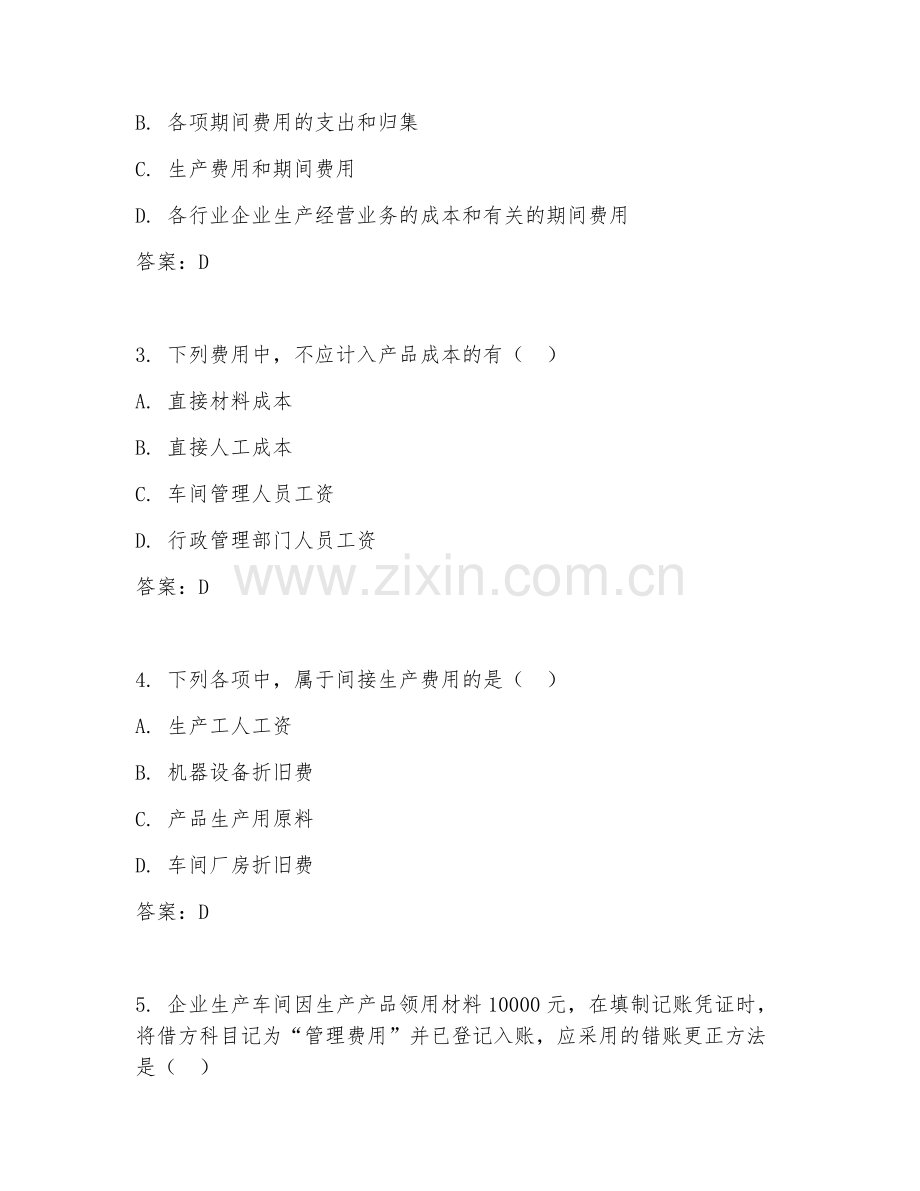 B. 各项期间费用的支出和归集

C. 生产费用和期间费用

D. 各行业企业生产经营业务的成本和有关的期间费用

答案：D

3. 下列费用中，不应计入产品成本的有（　）

A. 直接材料成本

B. 直接人工成本

C. 车间管理人员工资

D. 行政管理部门人员工资

答案：D

www.zixin.com.cn

4. 下列各项中，属于间接生产费用的是（　）

A. 生产工人工资

B. 机器设备折旧费

C. 产品生产用原料

D. 车间厂房折旧费

答案：D

5. 企业生产车间因生产产品领用材料 10000 元，在填制记账凭证时，将借方科目记为“管理费用”并已登记入账，应采用的错账更正方法是（　）